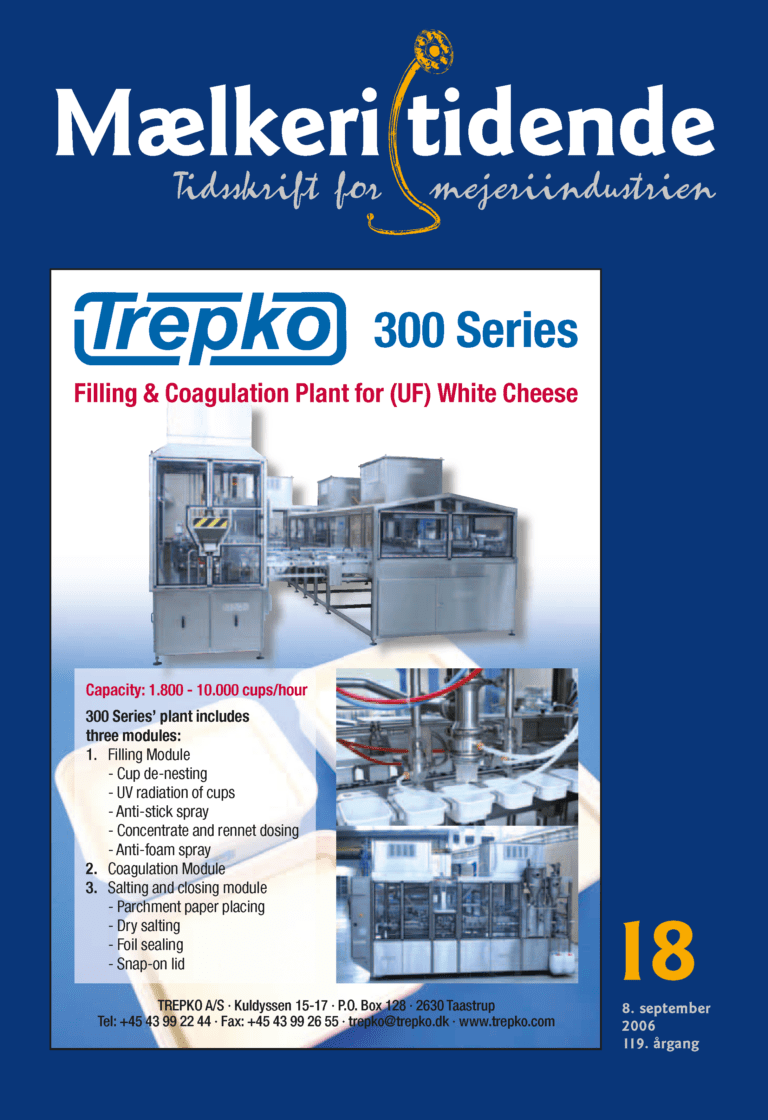 Mælkeritidende
Tidsskrift for mejeriindustrien

Trepko 300 Series

Filling & Coagulation Plant for (UF) White Cheese

Capacity: 1.800 - 10.000 cups/hour

300 Series' plant includes three modules:
1. Filling Module
- Cup de-nesting
- UV radiation of cups
- Anti-stick spray
- Concentrate and rennet dosing
- Anti-foam spray
2. Coagulation Module
3. Salting and closing module
- Parchment paper placing
- Dry salting
- Foil sealing
- Snap-on lid

TREPKO A/S · Kuldyssen 15-17 · P.O. Box 128 · 2630 Taastrup
Tel: +45 43 99 22 44 · Fax: +45 43 99 26 55 · trepko@trepko.dk · www.trepko.com

18

8. september
2006
119. årgang